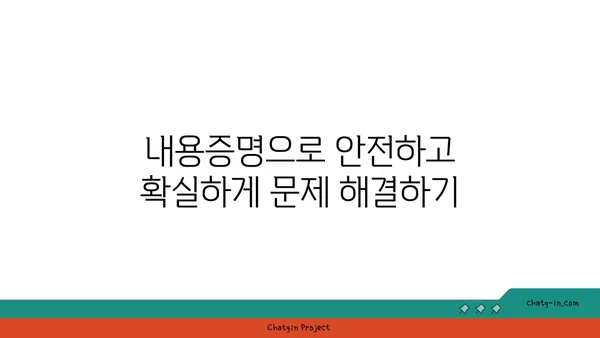 내용증명으로 안전하고
확실하게 문제 해결하기

chatg-in.com

Chatgin Project